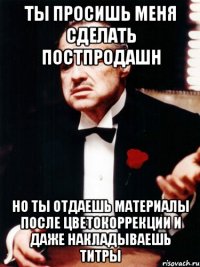 ТЫ ПРОСИШЬ МЕНЯ СДЕЛАТЬ ПОСТПРОДАШН

НО ТЫ ОТДАЕШЬ МАТЕРИАЛЫ ПОСЛЕ ЦВЕТОКОРРЕКЦИИ И ДАЖЕ НАКЛАДЫВАЕШЬ ТИТРЫ

risovach.ru